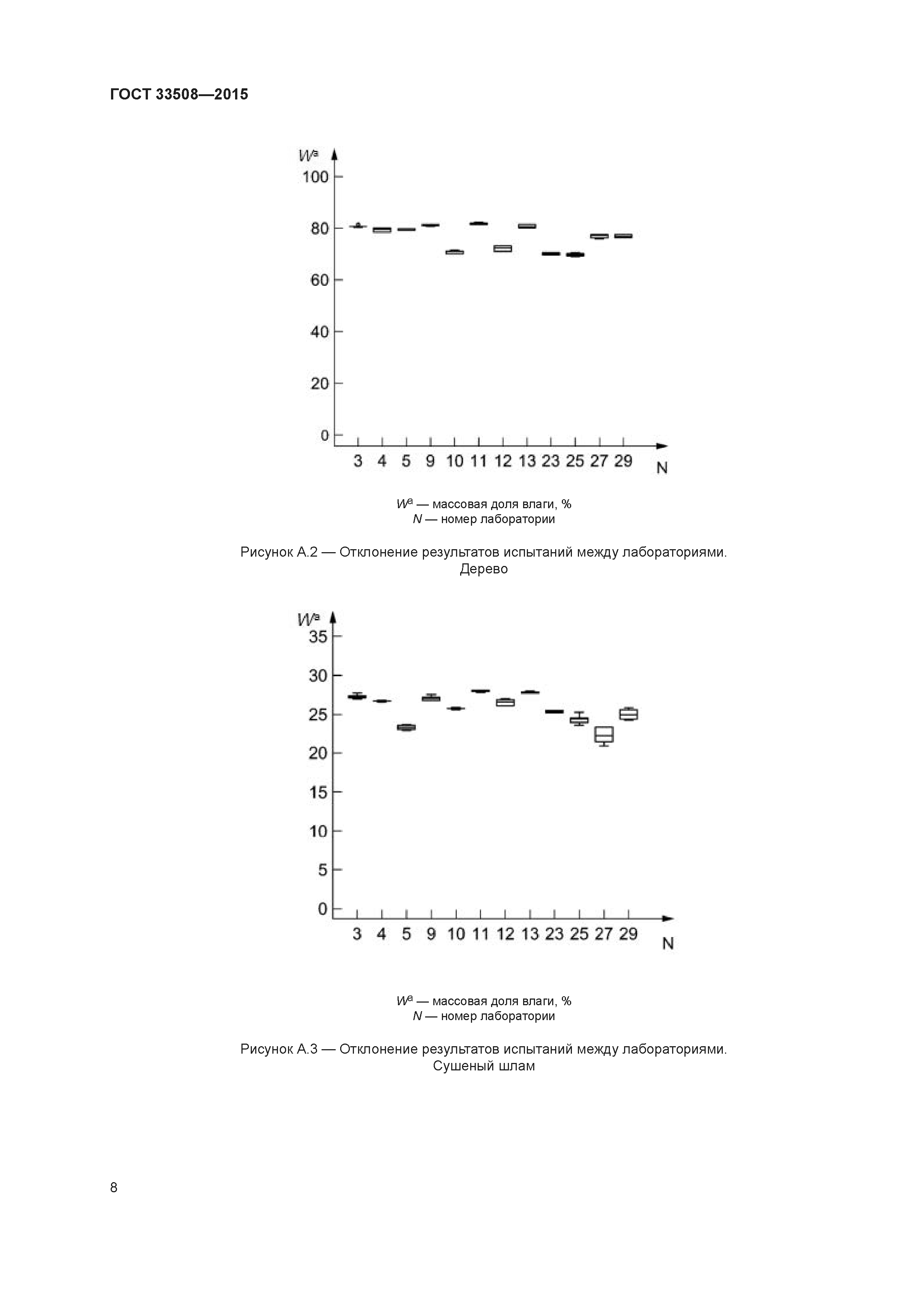 ГОСТ 33508—2015

$W^a$
100
80
60
40
20
0
3 4 5 9 10 11 12 13 23 25 27 29
N

$W^a$ — массовая доля влаги, %
$N$ — номер лаборатории

Рисунок А.2 — Отклонение результатов испытаний между лабораториями. Дерево

$W^a$
35
30
25
20
15
10
5
0
3 4 5 9 10 11 12 13 23 25 27 29
N

$W^a$ — массовая доля влаги, %
$N$ — номер лаборатории

Рисунок А.3 — Отклонение результатов испытаний между лабораториями. Сушеный шлам

8